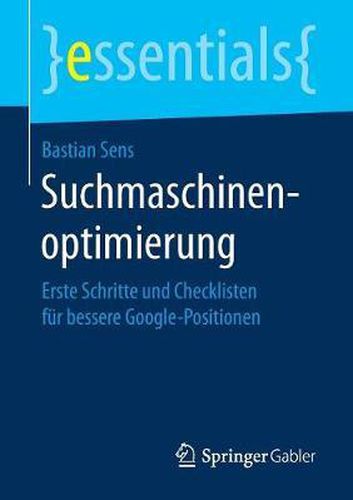 }essentials{

Bastian Sens

Suchmaschinenoptimierung

Erste Schritte und Checklisten für bessere Google-Positionen

Springer Gabler